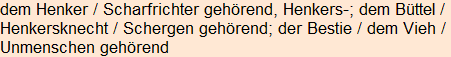 dem Henker / Scharfrichter gehörend, Henkers-; dem Büttel / Henkersknecht / Schergen gehörend; der Bestie / dem Vieh / Unmenschen gehörend